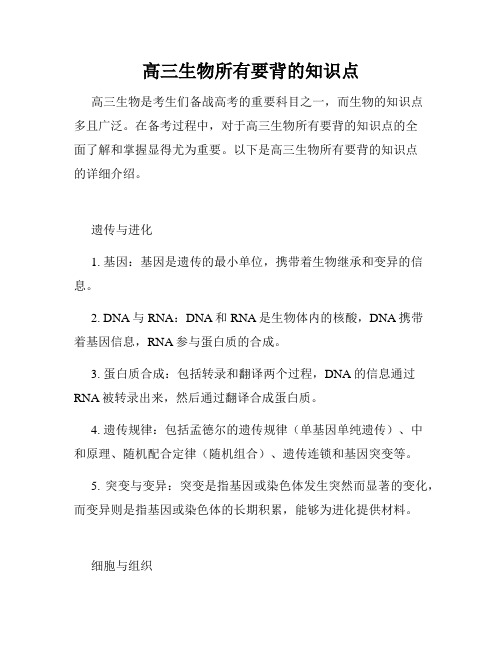 高三生物所有要背的知识点

高三生物是考生们备战高考的重要科目之一，而生物的知识点多且广泛。在备考过程中，对于高三生物所有要背的知识点的全面了解和掌握显得尤为重要。以下是高三生物所有要背的知识点的详细介绍。

遗传与进化

1. 基因：基因是遗传的最小单位，携带着生物继承和变异的信息。

2. DNA 与 RNA：DNA 和 RNA 是生物体内的核酸，DNA 携带着基因信息，RNA 参与蛋白质的合成。

3. 蛋白质合成：包括转录和翻译两个过程，DNA 的信息通过 RNA 被转录出来，然后通过翻译合成蛋白质。

4. 遗传规律：包括孟德尔的遗传规律（单基因单纯遗传）、中和原理、随机配合定律（随机组合）、遗传连锁和基因突变等。

5. 突变与变异：突变是指基因或染色体发生突然而显著的变化，而变异则是指基因或染色体的长期积累，能够为进化提供材料。

细胞与组织